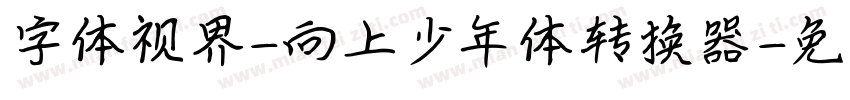 字体视界-向上少年体转换器-免